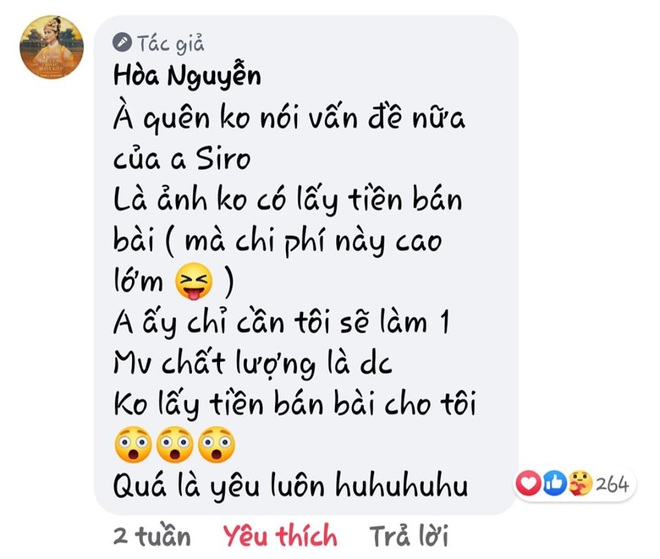 Tác giả
Hòa Nguyễn
À quên ko nói vấn đề nữa của a Siro
Là ảnh ko có lấy tiền bán bài ( mà chi phí này cao lớm 😝 )
A ấy chỉ cần tôi sẽ làm 1 Mv chất lượng là dc
Ko lấy tiền bán bài cho tôi 😳😳😳
Quá là yêu luôn huhuhuhu

264

2 tuần Yêu thích Trả lời